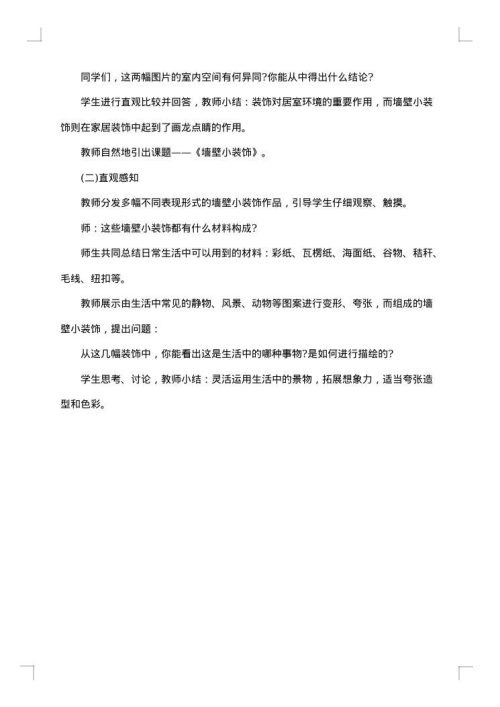 同学们，这两幅图片的室内空间有何异同?你能从中得出什么结论?

学生进行直观比较并回答，教师小结：装饰对居室环境的重要作用，而墙壁小装饰则在家居装饰中起到了画龙点睛的作用。

教师自然地引出课题——《墙壁小装饰》。

(二)直观感知

教师分发多幅不同表现形式的墙壁小装饰作品，引导学生仔细观察、触摸。

师：这些墙壁小装饰都有什么材料构成?

师生共同总结日常生活中可以用到的材料：彩纸、瓦楞纸、海面纸、谷物、秸秆、毛线、纽扣等。

教师展示由生活中常见的静物、风景、动物等图案进行变形、夸张，而组成的墙壁小装饰，提出问题：

从这几幅装饰中，你能看出这是生活中的哪种事物?是如何进行描绘的?

学生思考、讨论，教师小结：灵活运用生活中的景物，拓展想象力，适当夸张造型和色彩。